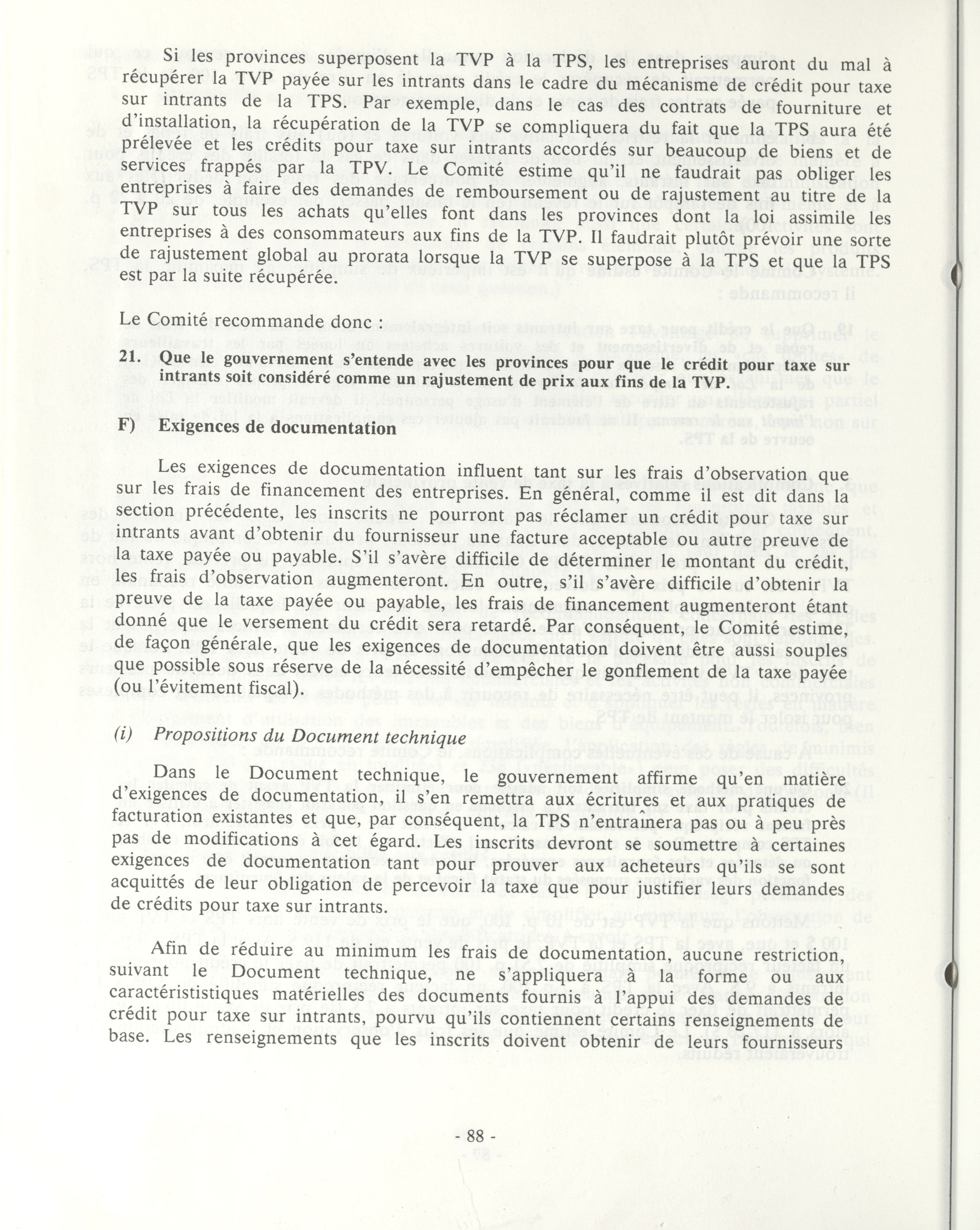 Si les provinces superposent la TVP à la TPS, les entreprises auront du mal à récupérer la TVP payée sur les intrants dans le cadre du mécanisme de crédit pour taxe sur intrants de la TPS. Par exemple, dans le cas des contrats de fourniture et d'installation, la récupération de la TVP se compliquera du fait que la TPS aura été prélevée et les crédits pour taxe sur intrants accordés sur beaucoup de biens et de services frappés par la TPV. Le Comité estime qu'il ne faudrait pas obliger les entreprises à faire des demandes de remboursement ou de rajustement au titre de la TVP sur tous les achats qu'elles font dans les provinces dont la loi assimile les entreprises à des consommateurs aux fins de la TVP. Il faudrait plutôt prévoir une sorte de rajustement global au prorata lorsque la TVP se superpose à la TPS et que la TPS est par la suite récupérée.

Le Comité recommande donc :

21. Que le gouvernement s'entende avec les provinces pour que le crédit pour taxe sur intrants soit considéré comme un rajustement de prix aux fins de la TVP.

F) Exigences de documentation

Les exigences de documentation influent tant sur les frais d'observation que sur les frais de financement des entreprises. En général, comme il est dit dans la section précédente, les inscrits ne pourront pas réclamer un crédit pour taxe sur intrants avant d'obtenir du fournisseur une facture acceptable ou autre preuve de la taxe payée ou payable. S'il s'avère difficile de déterminer le montant du crédit, les frais d'observation augmenteront. En outre, s'il s'avère difficile d'obtenir la preuve de la taxe payée ou payable, les frais de financement augmenteront étant donné que le versement du crédit sera retardé. Par conséquent, le Comité estime, de façon générale, que les exigences de documentation doivent être aussi souples que possible sous réserve de la nécessité d'empêcher le gonflement de la taxe payée (ou l'évitement fiscal).

(i) Propositions du Document technique

Dans le Document technique, le gouvernement affirme qu'en matière d'exigences de documentation, il s'en remettra aux écritures et aux pratiques de facturation existantes et que, par conséquent, la TPS n'entraînera pas ou à peu près pas de modifications à cet égard. Les inscrits devront se soumettre à certaines exigences de documentation tant pour prouver aux acheteurs qu'ils se sont acquittés de leur obligation de percevoir la taxe que pour justifier leurs demandes de crédits pour taxe sur intrants.

Afin de réduire au minimum les frais de documentation, aucune restriction, suivant le Document technique, ne s'appliquera à la forme ou aux caractérististiques matérielles des documents fournis à l'appui des demandes de crédit pour taxe sur intrants, pourvu qu'ils contiennent certains renseignements de base. Les renseignements que les inscrits doivent obtenir de leurs fournisseurs

- 88 -